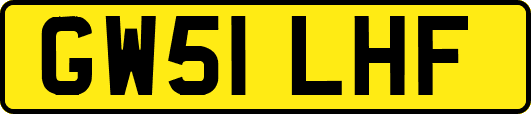 GW51 LHF